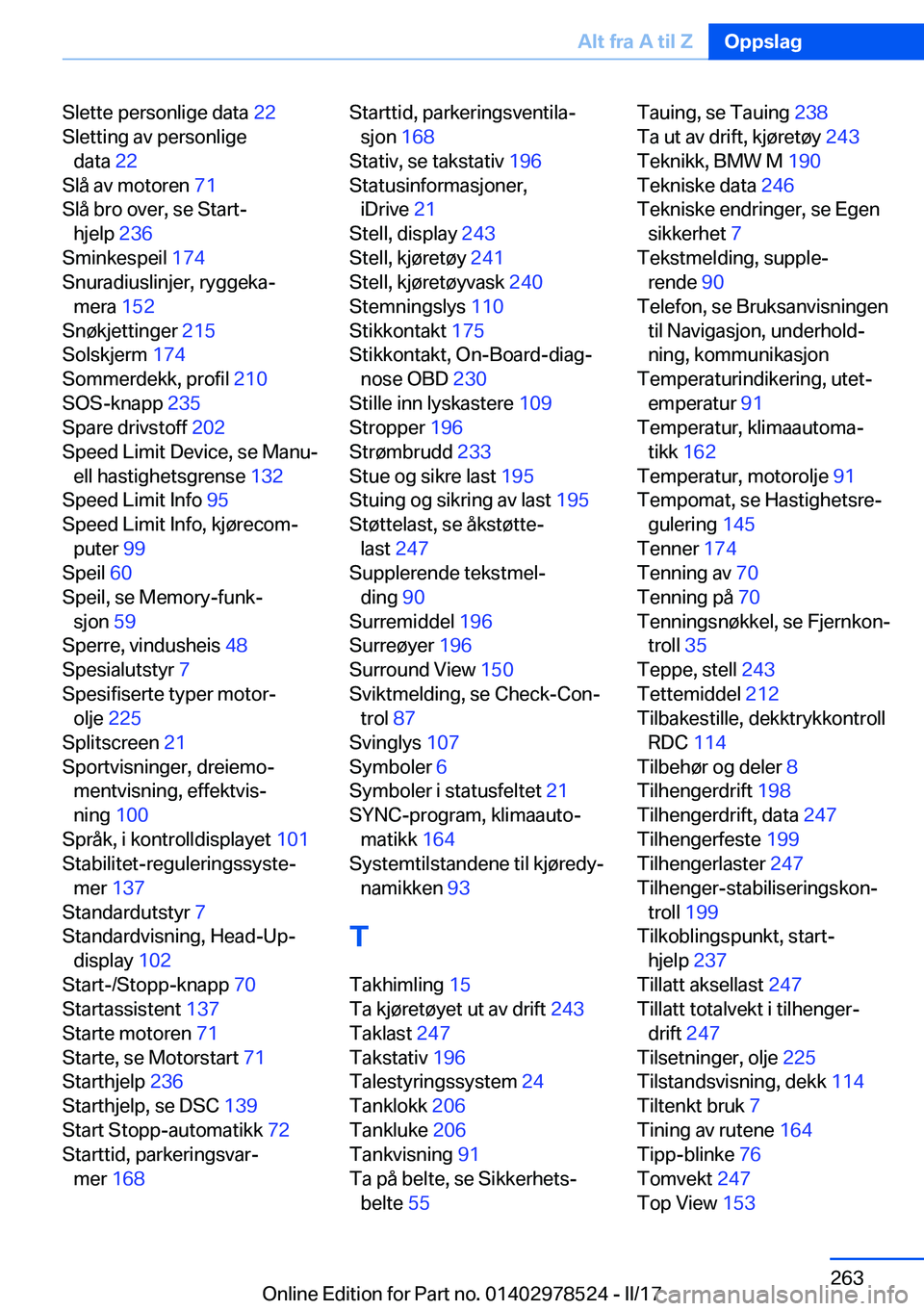 Alt fra A til Z Oppslag

Slette personlige data 22
Sletting av personlige data 22
Slå av motoren 71
Slå bro over, se Starthjelp 236
Sminkespeil 174
Snuradiuslinjer, ryggekamera 152
Snøkjettinger 215
Solskjerm 174
Sommerdekk, profil 210
SOS-knapp 235
Spare drivstoff 202
Speed Limit Device, se Manuell hastighetsgrense 132
Speed Limit Info 95
Speed Limit Info, kjørecomputer 99
Speil 60
Speil, se Memory-funksjon 59
Sperre, vindusheis 48
Spesialutstyr 7
Spesifiserte typer motorolje 225
Splitscreen 21
Sportvisninger, dreiemomentvisning, effektvisning 100
Språk, i kontrolldisplayet 101
Stabilitet-reguleringssystemer 137
Standardutstyr 7
Standardvisning, Head-Up-display 102
Start-/Stopp-knapp 70
Startassistent 137
Starte motoren 71
Starte, se Motorstart 71
Starthjelp 236
Starthjelp, se DSC 139
Start Stopp-automatikk 72
Starttid, parkeringsvarmer 168
Starttid, parkeringsventilasjon 168
Stativ, se takstativ 196
Statusinformasjoner, iDrive 21
Stell, display 243
Stell, kjøretøy 241
Stell, kjøretøyvask 240
Stemningslys 110
Stikkontakt 175
Stikkontakt, On-Board-diagnose OBD 230
Stille inn lyskastere 109
Stropper 196
Strømbrudd 233
Stue og sikre last 195
Stuing og sikring av last 195
Støttelast, se åkstøttelast 247
Supplerende tekstmelding 90
Surremiddel 196
Surreøyer 196
Surround View 150
Sviktmelding, se Check-Control 87
Svinglys 107
Symboler 6
Symboler i statusfeltet 21
SYNC-program, klimaautomatikk 164
Systemtilstandene til kjøredynamikken 93

T

Takhimling 15
Ta kjøretøyet ut av drift 243
Taklast 247
Takstativ 196
Talestyringssystem 24
Tanklokk 206
Tankluke 206
Tankvisning 91
Ta på belte, se Sikkerhetsbelte 55
Tauing, se Tauing 238
Ta ut av drift, kjøretøy 243
Teknikk, BMW M 190
Tekniske data 246
Tekniske endringer, se Egen sikkerhet 7
Tekstmelding, supplerende 90
Telefon, se Bruksanvisningen til Navigasjon, underholdning, kommunikasjon
Temperaturindikering, utetemperatur 91
Temperatur, klimaautomatikk 162
Temperatur, motorolje 91
Tempomat, se Hastighetsregulering 145
Tenner 174
Tenning av 70
Tenning på 70
Tenningsnøkkel, se Fjernkontroll 35
Teppe, stell 243
Tettemiddel 212
Tilbakestille, dekktrykkontroll RDC 114
Tilbehør og deler 8
Tilhengerdrift 198
Tilhengerdrift, data 247
Tilhengerfeste 199
Tilhengerlaster 247
Tilhenger-stabiliseringskontroll 199
Tilkoblingspunkt, starthjelp 237
Tillatt aksellast 247
Tillatt totalvekt i tilhengerdrift 247
Tilsetninger, olje 225
Tilstandsvisning, dekk 114
Tiltenkt bruk 7
Tining av rutene 164
Tipp-blinke 76
Tomvekt 247
Top View 153

263
Online Edition for Part no. 01402978524 - II/17 carmanualsonline.info